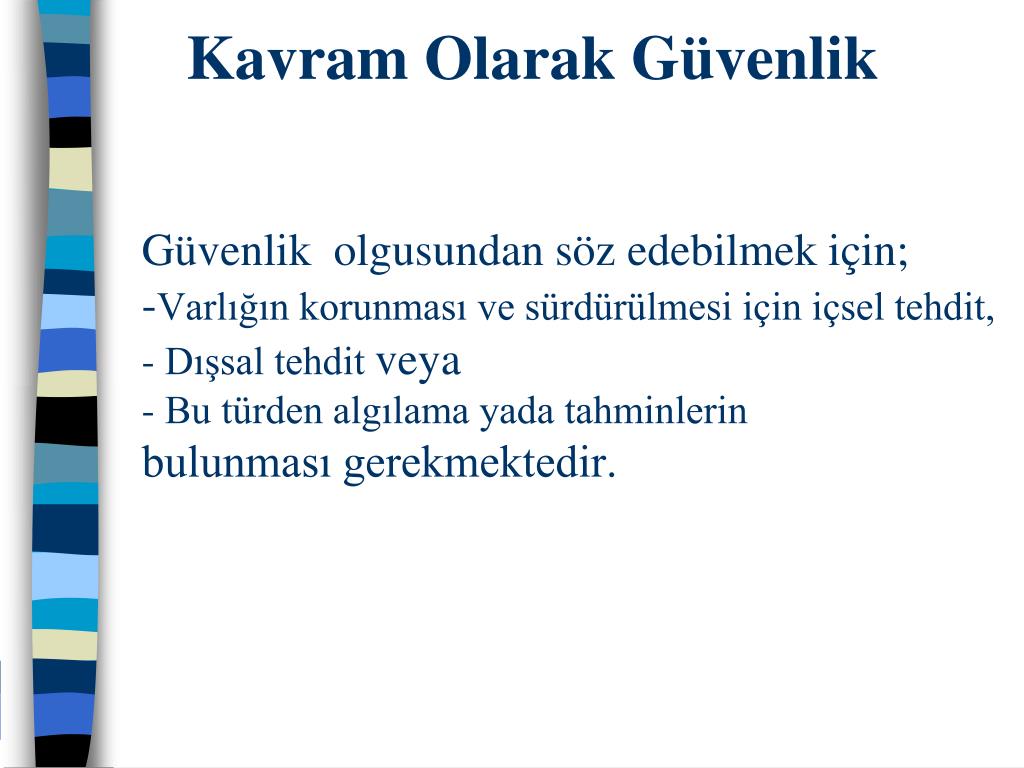 Kavram Olarak Güvenlik

Güvenlik olgusundan söz edebilmek için;
-Varlığın korunması ve sürdürülmesi için içsel tehdit,
- Dışsal tehdit veya
- Bu türden algılama yada tahminlerin bulunması gerekmektedir.